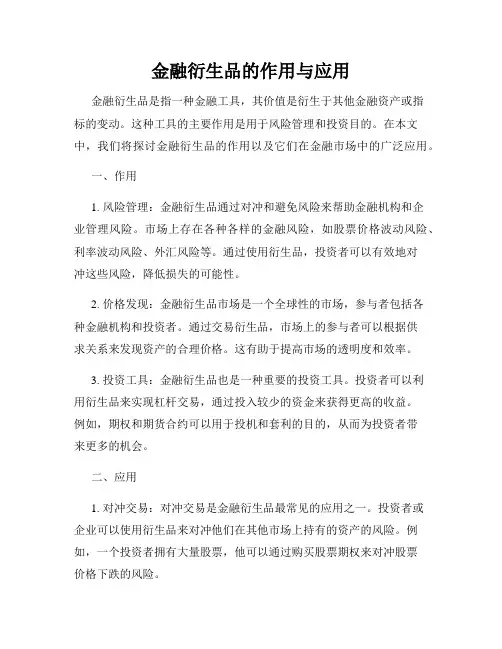 金融衍生品的作用与应用

金融衍生品是指一种金融工具，其价值是衍生于其他金融资产或指标的变动。这种工具的主要作用是用于风险管理和投资目的。在本文中，我们将探讨金融衍生品的作用以及它们在金融市场中的广泛应用。

一、作用

1. 风险管理：金融衍生品通过对冲和避免风险来帮助金融机构和企业管理风险。市场上存在各种各样的金融风险，如股票价格波动风险、利率波动风险、外汇风险等。通过使用衍生品，投资者可以有效地对冲这些风险，降低损失的可能性。

2. 价格发现：金融衍生品市场是一个全球性的市场，参与者包括各种金融机构和投资者。通过交易衍生品，市场上的参与者可以根据供求关系来发现资产的合理价格。这有助于提高市场的透明度和效率。

3. 投资工具：金融衍生品也是一种重要的投资工具。投资者可以利用衍生品来实现杠杆交易，通过投入较少的资金来获得更高的收益。例如，期权和期货合约可以用于投机和套利的目的，从而为投资者带来更多的机会。

二、应用

1. 对冲交易：对冲交易是金融衍生品最常见的应用之一。投资者或企业可以使用衍生品来对冲他们在其他市场上持有的资产的风险。例如，一个投资者拥有大量股票，他可以通过购买股票期权来对冲股票价格下跌的风险。